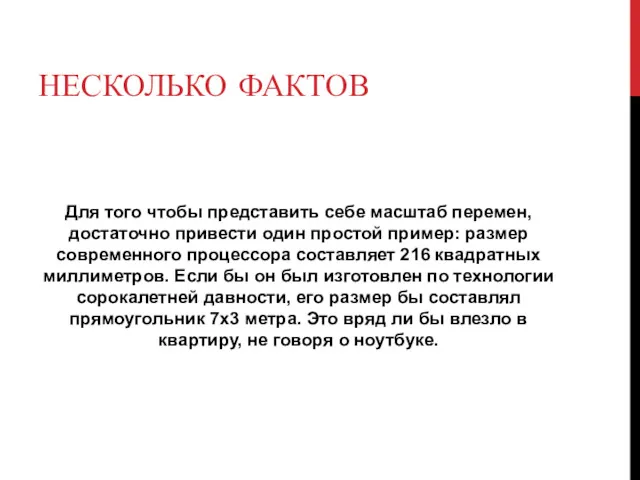 НЕСКОЛЬКО ФАКТОВ

Для того чтобы представить себе масштаб перемен, достаточно привести один простой пример: размер современного процессора составляет 216 квадратных миллиметров. Если бы он был изготовлен по технологии сорокалетней давности, его размер бы составлял прямоугольник 7х3 метра. Это вряд ли бы влезло в квартиру, не говоря о ноутбуке.